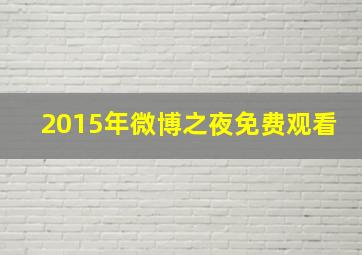 2015年微博之夜免费观看